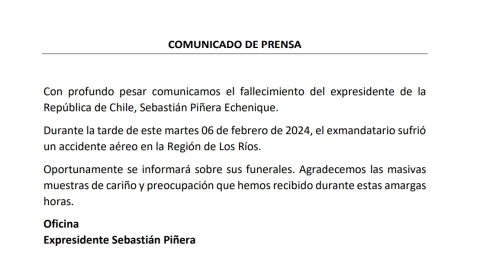 COMUNICADO DE PRENSA

Con profundo pesar comunicamos el fallecimiento del expresidente de la República de Chile, Sebastián Piñera Echenique.

Durante la tarde de este martes 06 de febrero de 2024, el exmandatario sufrió un accidente aéreo en la Región de Los Ríos.

Oportunamente se informará sobre sus funerales. Agradecemos las masivas muestras de cariño y preocupación que hemos recibido durante estas amargas horas.

Oficina
Expresidente Sebastián Piñera